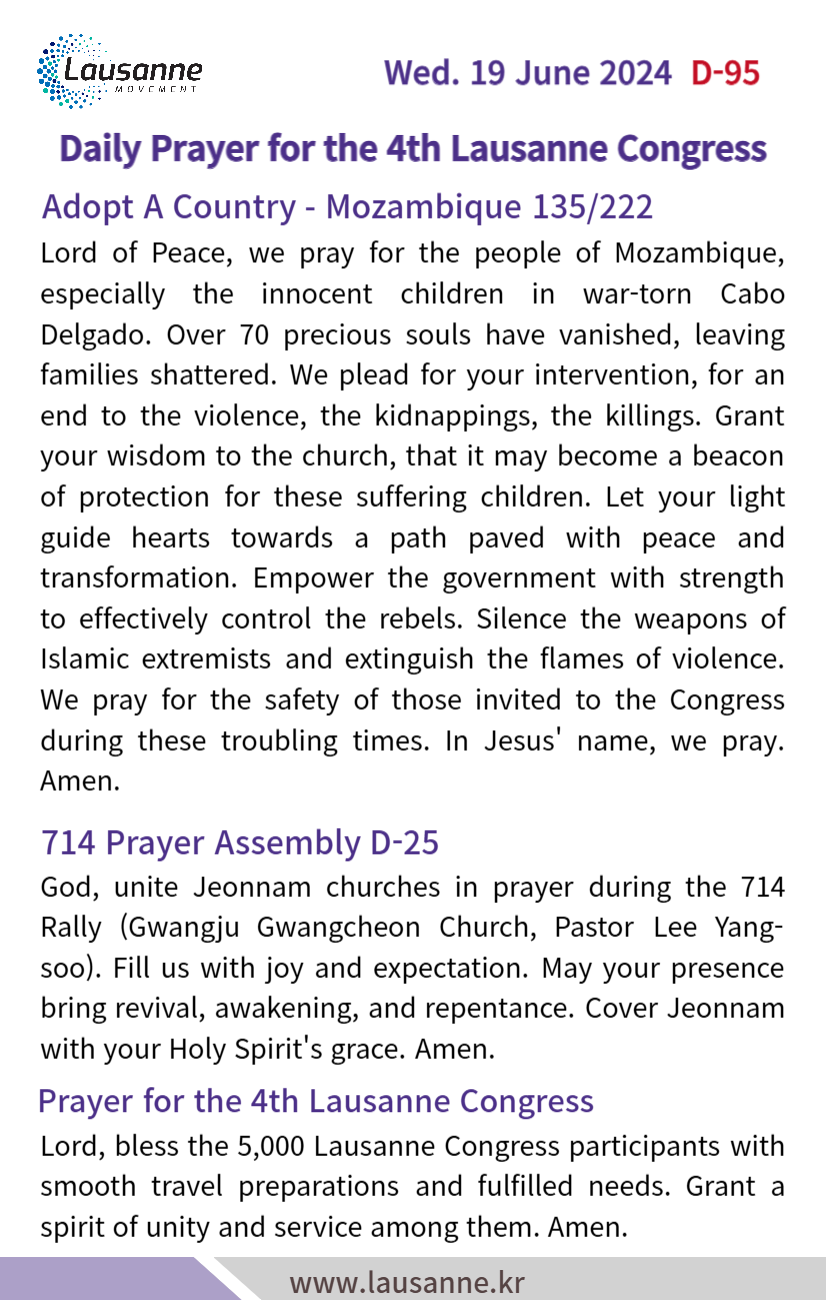 Lausanne
MOVEMENT

Wed. 19 June 2024 D-95

Daily Prayer for the 4th Lausanne Congress

Adopt A Country - Mozambique 135/222

Lord of Peace, we pray for the people of Mozambique, especially the innocent children in war-torn Cabo Delgado. Over 70 precious souls have vanished, leaving families shattered. We plead for your intervention, for an end to the violence, the kidnappings, the killings. Grant your wisdom to the church, that it may become a beacon of protection for these suffering children. Let your light guide hearts towards a path paved with peace and transformation. Empower the government with strength to effectively control the rebels. Silence the weapons of Islamic extremists and extinguish the flames of violence. We pray for the safety of those invited to the Congress during these troubling times. In Jesus' name, we pray. Amen.

714 Prayer Assembly D-25

God, unite Jeonnam churches in prayer during the 714 Rally (Gwangju Gwangcheon Church, Pastor Lee Yang-soo). Fill us with joy and expectation. May your presence bring revival, awakening, and repentance. Cover Jeonnam with your Holy Spirit's grace. Amen.

Prayer for the 4th Lausanne Congress

Lord, bless the 5,000 Lausanne Congress participants with smooth travel preparations and fulfilled needs. Grant a spirit of unity and service among them. Amen.

www.lausanne.kr